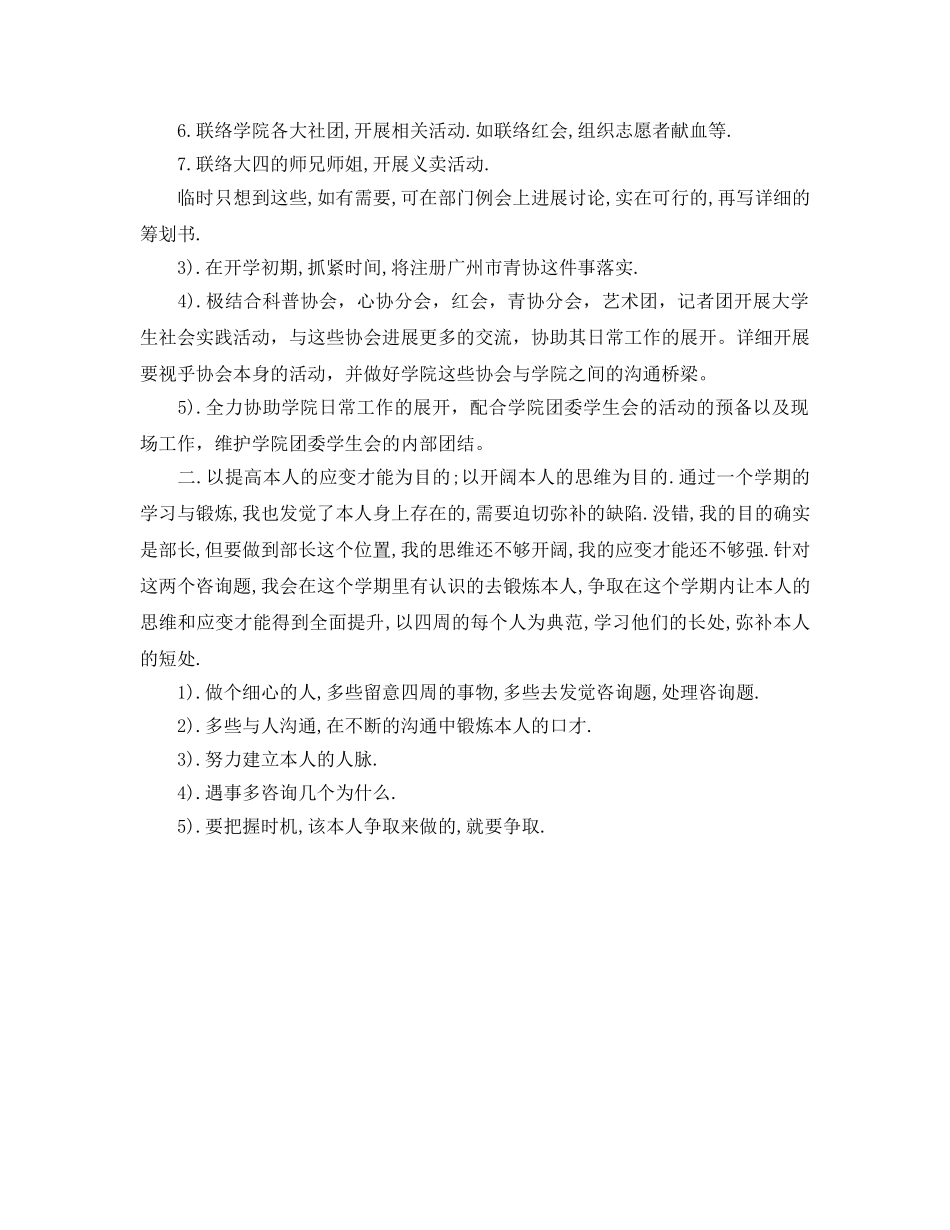 6.联络学院各大社团,开展相关活动.如联络红会,组织志愿者献血等.

7.联络大四的师兄师姐,开展义卖活动.

临时只想到这些,如有需要,可在部门例会上进展讨论,实在可行的,再写详细的筹划书.

3).在开学初期,抓紧时间,将注册广州市青协这件事落实.

4).极结合科普协会，心协分会，红会，青协分会，艺术团，记者团开展大学生社会实践活动，与这些协会进展更多的交流，协助其日常工作的展开。详细开展要视乎协会本身的活动，并做好学院这些协会与学院之间的沟通桥梁。

5).全力协助学院日常工作的展开，配合学院团委学生会的活动的预备以及现场工作，维护学院团委学生会的内部团结。

二.以提高本人的应变才能为目的;以开阔本人的思维为目的.通过一个学期的学习与锻炼,我也发觉了本人身上存在的,需要迫切弥补的缺陷.没错,我的目的确实是部长,但要做到部长这个位置,我的思维还不够开阔,我的应变才能还不够强.针对这两个咨询题,我会在这个学期里有认识的去锻炼本人,争取在这个学期内让本人的思维和应变才能得到全面提升,以四周的每个人为典范,学习他们的长处,弥补本人的短处.

1).做个细心的人,多些留意四周的事物,多些去发觉咨询题,处理咨询题.

2).多些与人沟通,在不断的沟通中锻炼本人的口才.

3).努力建立本人的人脉.

4).遇事多咨询几个为什么.

5).要把握时机,该本人争取来做的,就要争取.